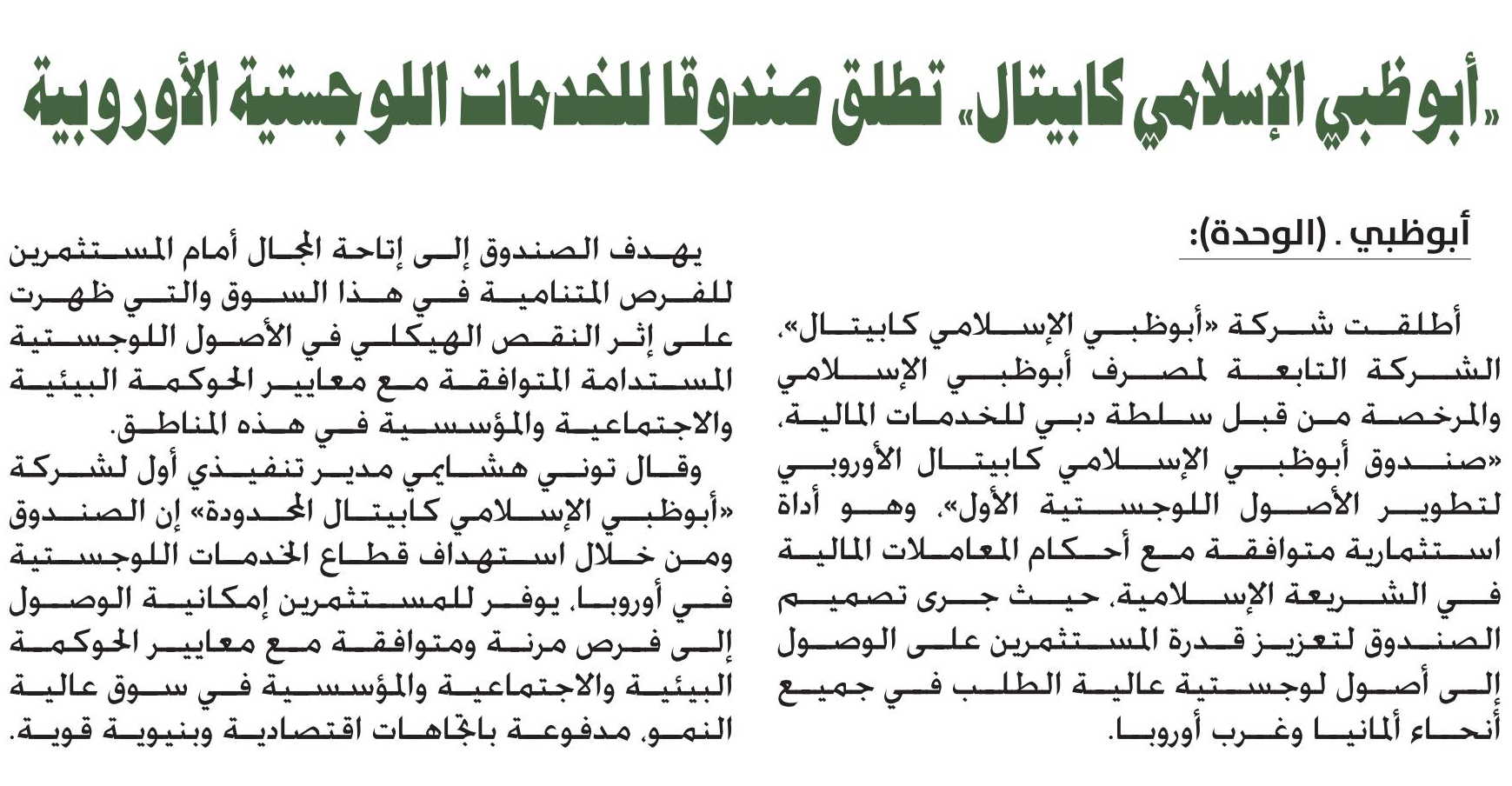 «أبوظبي الإسلامي كابيتال» تطلق صندوقا للخدمات اللوجستية الأوروبية

أبوظبي . (الوحدة):

أطلقت شركة «أبوظبي الإسلامي كابيتال»، الشركة التابعة لمصرف أبوظبي الإسلامي والمرخصة من قبل سلطة دبي للخدمات المالية، «صندوق أبوظبي الإسلامي كابيتال الأوروبي لتطوير الأصول اللوجستية الأول»، وهو أداة استثمارية متوافقة مع أحكام المعاملات المالية في الشريعة الإسلامية، حيث جرى تصميم الصندوق لتعزيز قدرة المستثمرين على الوصول إلى أصول لوجستية عالية الطلب في جميع أنحاء ألمانيا وغرب أوروبا.

يهدف الصندوق إلى إتاحة المجال أمام المستثمرين للفرص المتنامية في هذا السوق والتي ظهرت على إثر النقص الهيكلي في الأصول اللوجستية المستدامة المتوافقة مع معايير الحوكمة البيئية والاجتماعية والمؤسسية في هذه المناطق.

وقال توني هشامي مدير تنفيذي أول لشركة «أبوظبي الإسلامي كابيتال المحدودة» إن الصندوق ومن خلال استهداف قطاع الخدمات اللوجستية في أوروبا، يوفر للمستثمرين إمكانية الوصول إلى فرص مرنة ومتوافقة مع معايير الحوكمة البيئية والاجتماعية والمؤسسية في سوق عالية النمو، مدفوعة باتجاهات اقتصادية وبنيوية قوية.